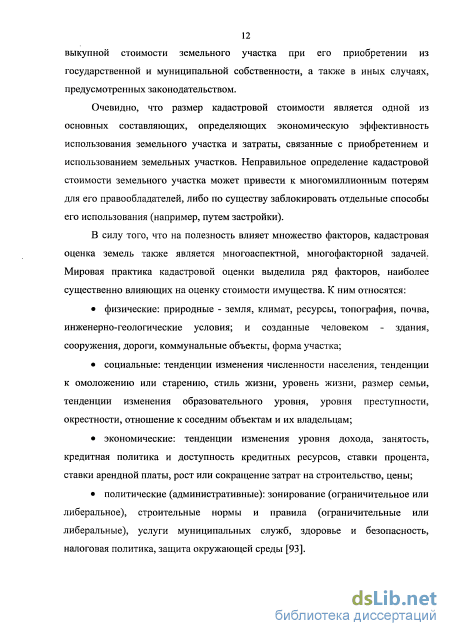 12

выкупной стоимости земельного участка при его приобретении из государственной и муниципальной собственности, а также в иных случаях, предусмотренных законодательством.

Очевидно, что размер кадастровой стоимости является одной из основных составляющих, определяющих экономическую эффективность использования земельного участка и затраты, связанные с приобретением и использованием земельных участков. Неправильное определение кадастровой стоимости земельного участка может привести к многомиллионным потерям для его правообладателей, либо по существу заблокировать отдельные способы его использования (например, путем застройки).

В силу того, что на полезность влияет множество факторов, кадастровая оценка земель также является многоаспектной, многофакторной задачей. Мировая практика кадастровой оценки выделила ряд факторов, наиболее существенно влияющих на оценку стоимости имущества. К ним относятся:

• физические: природные - земля, климат, ресурсы, топография, почва, инженерно-геологические условия; и созданные человеком - здания, сооружения, дороги, коммунальные объекты, форма участка;

• социальные: тенденции изменения численности населения, тенденции к омоложению или старению, стиль жизни, уровень жизни, размер семьи, тенденции изменения образовательного уровня, уровня преступности, окрестности, отношение к соседним объектам и их владельцам;

• экономические: тенденции изменения уровня дохода, занятость, кредитная политика и доступность кредитных ресурсов, ставки процента, ставки арендной платы, рост или сокращение затрат на строительство, цены;

• политические (административные): зонирование (ограничительное или либеральное), строительные нормы и правила (ограничительные или либеральные), услуги муниципальных служб, здоровье и безопасность, налоговая политика, защита окружающей среды [93].

dsLib.net
библиотека диссертаций